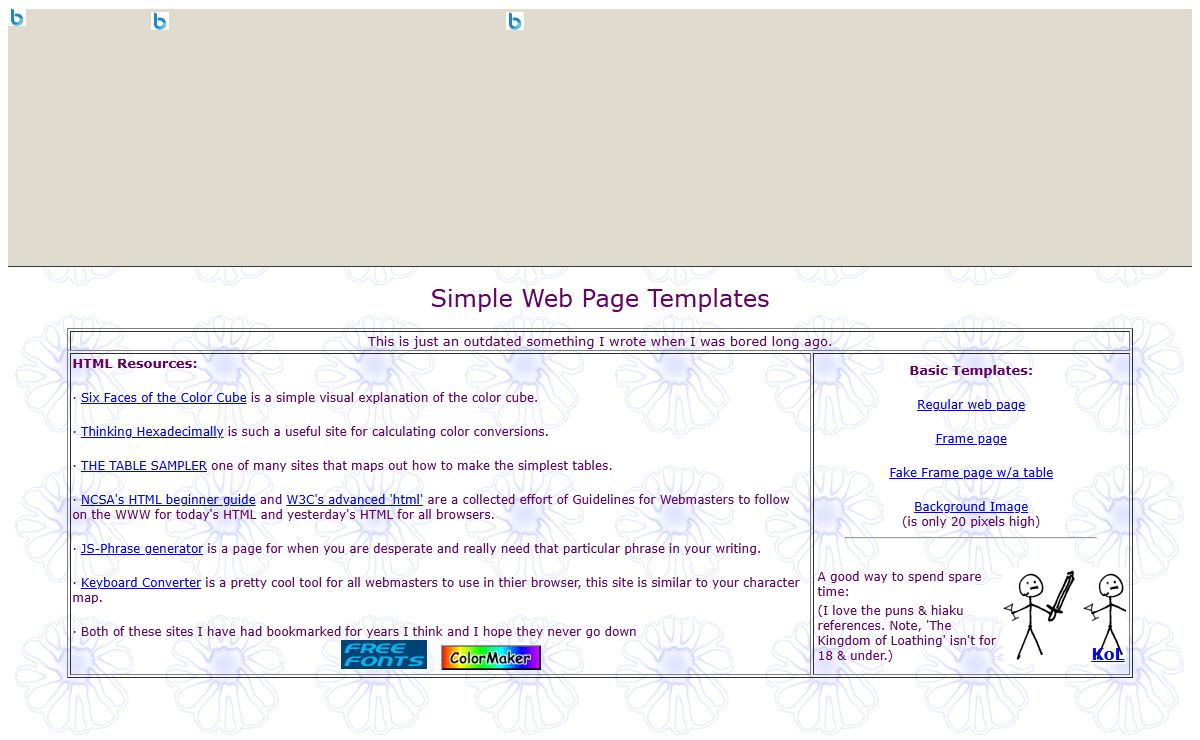 Simple Web Page Templates

This is just an outdated something I wrote when I was bored long ago.

HTML Resources:

· Six Faces of the Color Cube is a simple visual explanation of the color cube.

· Thinking Hexadecimally is such a useful site for calculating color conversions.

· THE TABLE SAMPLER one of many sites that maps out how to make the simplest tables.

· NCSA's HTML beginner guide and W3C's advanced 'html' are a collected effort of Guidelines for Webmasters to follow on the WWW for today's HTML and yesterday's HTML for all browsers.

· JS-Phrase generator is a page for when you are desperate and really need that particular phrase in your writing.

· Keyboard Converter is a pretty cool tool for all webmasters to use in thier browser, this site is similar to your character map.

· Both of these sites I have had bookmarked for years I think and I hope they never go down

FREE FONTS ColorMaker

Basic Templates:

Regular web page

Frame page

Fake Frame page w/a table

Background Image
(is only 20 pixels high)

A good way to spend spare time:
(I love the puns & hiaku references. Note, 'The Kingdom of Loathing' isn't for 18 & under.)

KoL